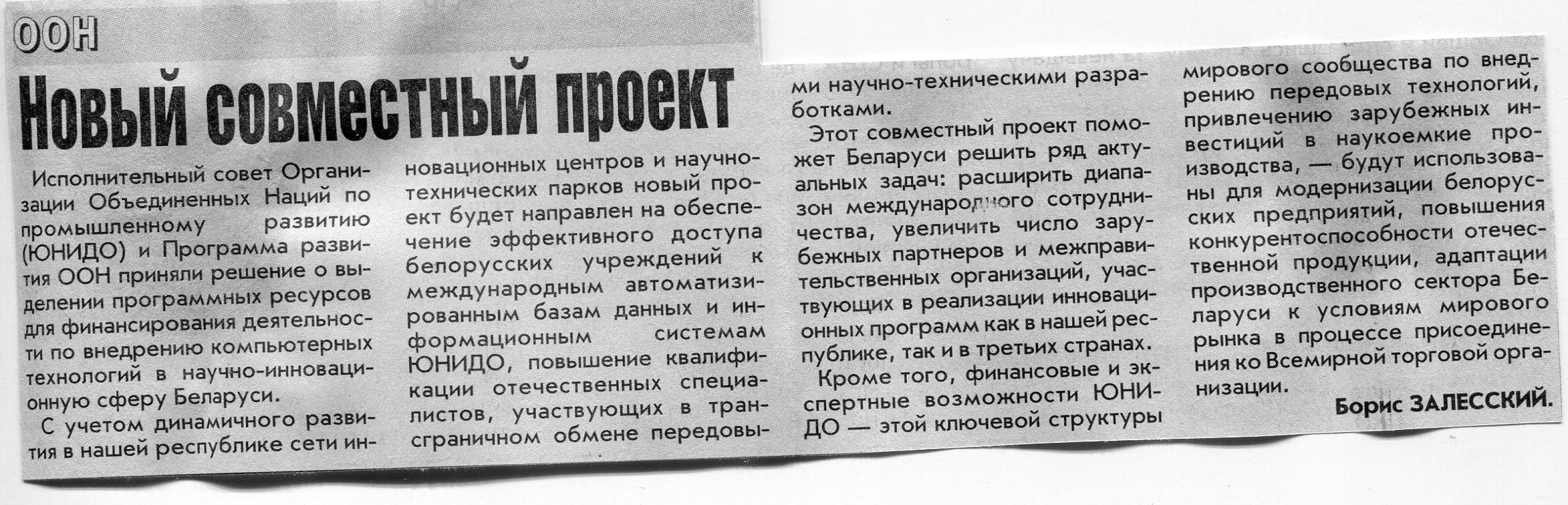 ООН

Новый совместный проект

Исполнительный совет Организации Объединенных Наций по промышленному развитию (ЮНИДО) и Программа развития ООН приняли решение о выделении программных ресурсов для финансирования деятельности по внедрению компьютерных технологий в научно-инновационную сферу Беларуси.

С учетом динамичного развития в нашей республике сети инновационных центров и научно-технических парков новый проект будет направлен на обеспечение эффективного доступа белорусских учреждений к международным автоматизированным базам данных и информационным системам ЮНИДО, повышение квалификации отечественных специалистов, участвующих в трансграничном обмене передовыми научно-техническими разработками.

Этот совместный проект поможет Беларуси решить ряд актуальных задач: расширить диапазон международного сотрудничества, увеличить число зарубежных партнеров и межправительственных организаций, участвующих в реализации инновационных программ как в нашей республике, так и в третьих странах.

Кроме того, финансовые и экспертные возможности ЮНИДО — этой ключевой структуры мирового сообщества по внедрению передовых технологий, привлечению зарубежных инвестиций в наукоемкие производства, — будут использованы для модернизации белорусских предприятий, повышения конкурентоспособности отечественной продукции, адаптации производственного сектора Беларуси к условиям мирового рынка в процессе присоединения ко Всемирной торговой организации.

Борис ЗАЛЕССКИЙ.